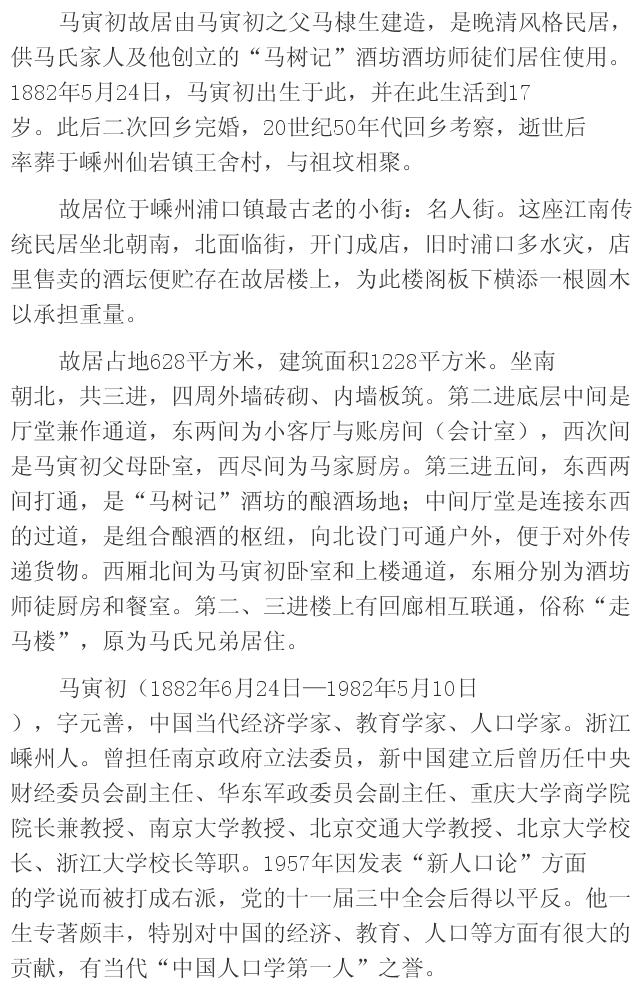 马寅初故居由马寅初之父马棣生建造，是晚清风格民居，供马氏家人及他创立的“马树记”酒坊酒坊师徒们居住使用。1882年5月24日，马寅初出生于此，并在此生活到17岁。此后二次回乡完婚，20世纪50年代回乡考察，逝世后率葬于嵊州仙岩镇王舍村，与祖坟相聚。

故居位于嵊州浦口镇最古老的小街：名人街。这座江南传统民居坐北朝南，北面临街，开门成店，旧时浦口多水灾，店里售卖的酒坛便贮存在故居楼上，为此楼阁板下横添一根圆木以承担重量。

故居占地628平方米，建筑面积1228平方米。坐南朝北，共三进，四周外墙砖砌、内墙板筑。第二进底层中间是厅堂兼作通道，东两间为小客厅与账房间（会计室），西次间是马寅初父母卧室，西尽间为马家厨房。第三进五间，东西两间打通，是“马树记”酒坊的酿酒场地；中间厅堂是连接东西的过道，是组合酿酒的枢纽，向北设门可通户外，便于对外传递货物。西厢北间为马寅初卧室和上楼通道，东厢分别为酒坊师徒厨房和餐室。第二、三进楼上有回廊相互联通，俗称“走马楼”，原为马氏兄弟居住。

马寅初（1882年6月24日—1982年5月10日），字元善，中国当代经济学家、教育学家、人口学家。浙江嵊州人。曾担任南京政府立法委员，新中国建立后曾历任中央财经委员会副主任、华东军政委员会副主任、重庆大学商学院院长兼教授、南京大学教授、北京交通大学教授、北京大学校长、浙江大学校长等职。1957年因发表“新人口论”方面的学说而被打成右派，党的十一届三中全会后得以平反。他一生专著颇丰，特别对中国的经济、教育、人口等方面有很大的贡献，有当代“中国人口学第一人”之誉。